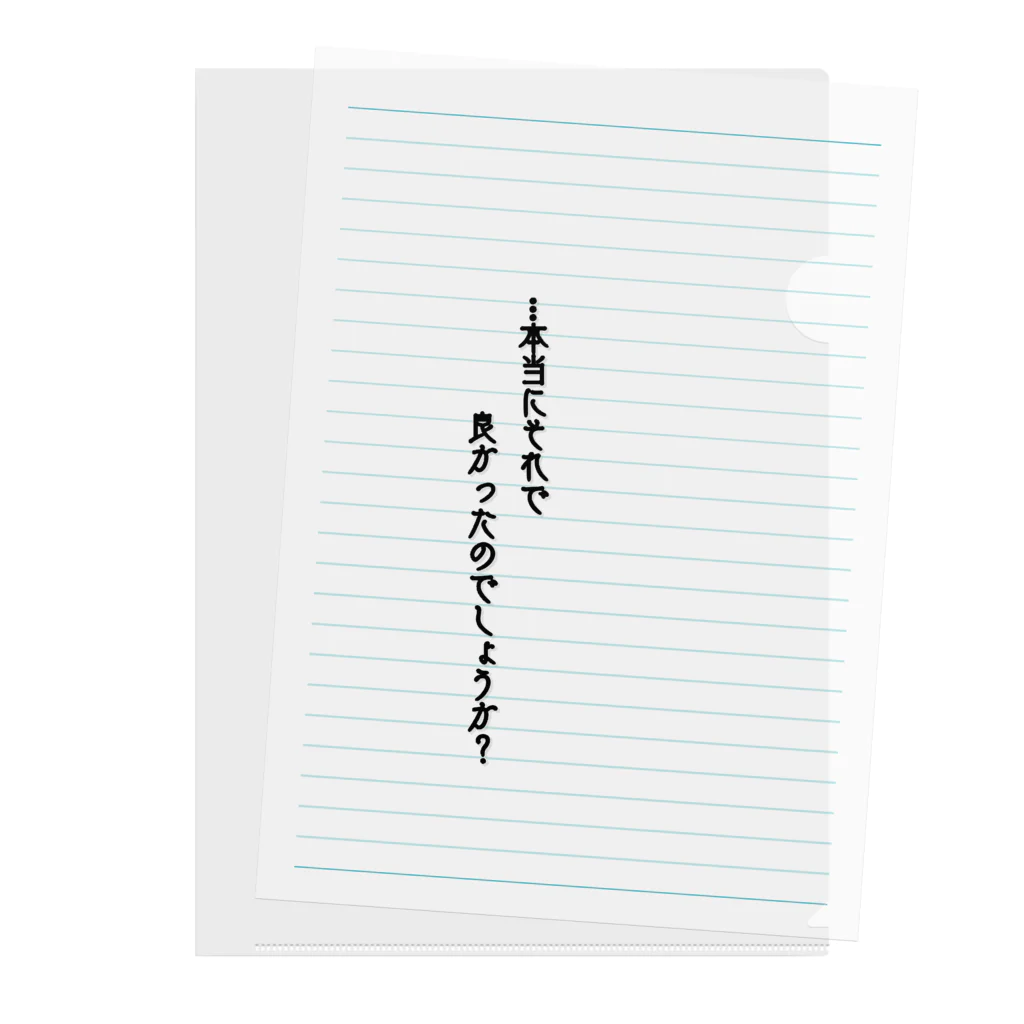 …本当にそれで
良かったのでしょうか？